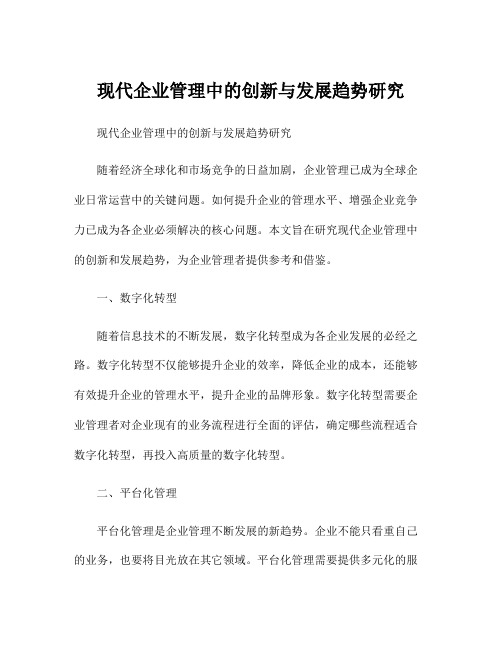 现代企业管理中的创新与发展趋势研究

现代企业管理中的创新与发展趋势研究

随着经济全球化和市场竞争的日益加剧，企业管理已成为全球企业日常运营中的关键问题。如何提升企业的管理水平、增强企业竞争力已成为各企业必须解决的核心问题。本文旨在研究现代企业管理中的创新和发展趋势，为企业管理者提供参考和借鉴。

一、数字化转型

随着信息技术的不断发展，数字化转型成为各企业发展的必经之路。数字化转型不仅能够提升企业的效率，降低企业的成本，还能够有效提升企业的管理水平，提升企业的品牌形象。数字化转型需要企业管理者对企业现有的业务流程进行全面的评估，确定哪些流程适合数字化转型，再投入高质量的数字化转型。

二、平台化管理

平台化管理是企业管理不断发展的新趋势。企业不能只看重自己的业务，也要将目光放在其它领域。平台化管理需要提供多元化的服